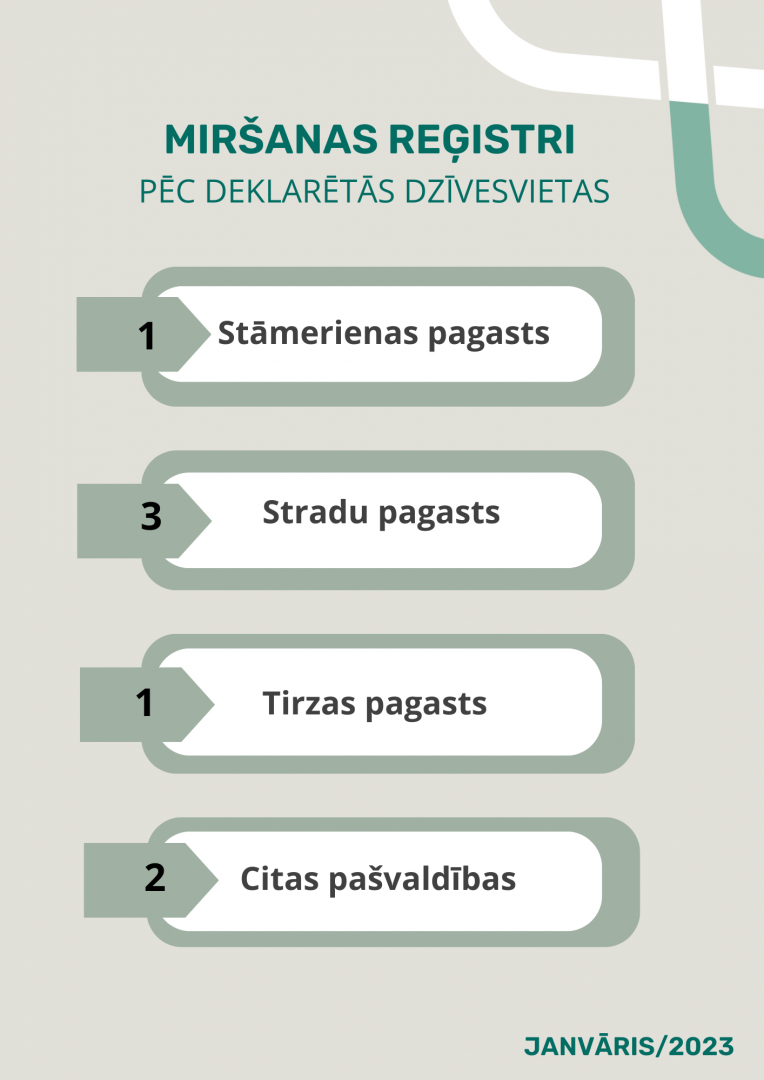 MIRŠANAS REĢISTRI
PĒC DEKLARĒTĀS DZĪVESVIETAS

1 Stāmerienas pagasts

3 Stradu pagasts

1 Tirzas pagasts

2 Citas pašvaldības

JANVĀRIS/2023